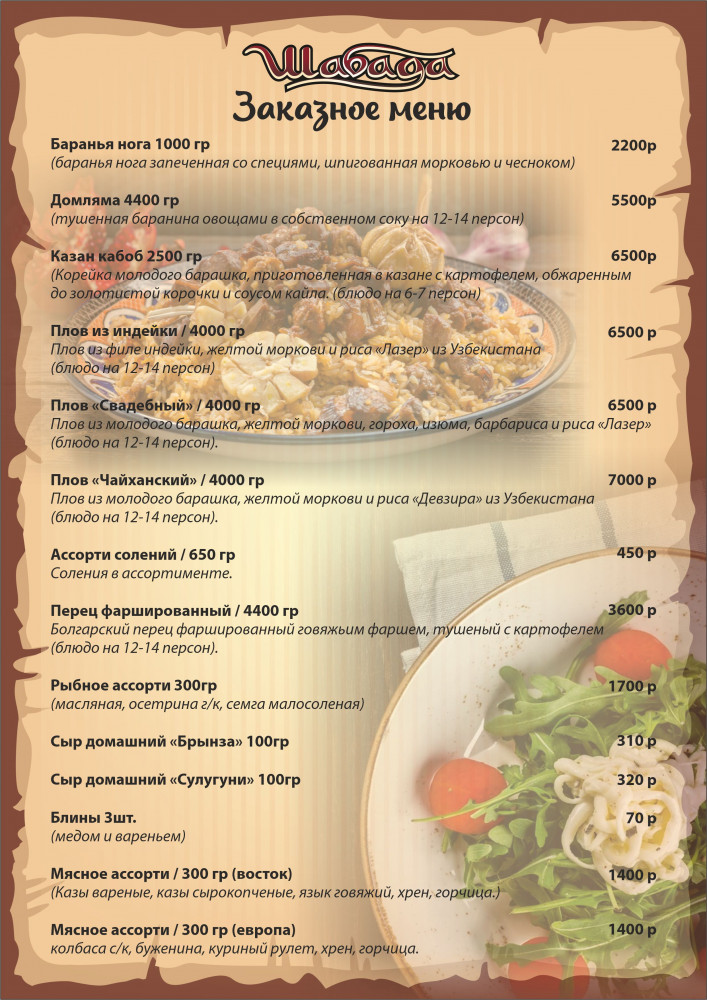 Шабада
Заказное меню

Баранья нога 1000 гр 2200р
(баранья нога запеченная со специями, шпигованная морковью и чесноком)

Домляма 4400 гр 5500р
(тушенная баранина овощами в собственном соку на 12-14 персон)

Казан кабоб 2500 гр 6500р
(Корейка молодого барашка, приготовленная в казане с картофелем, обжаренным до золотистой корочки и соусом кайла. (блюдо на 6-7 персон)

Плов из индейки / 4000 гр 6500 р
Плов из филе индейки, желтой моркови и риса «Лазер» из Узбекистана (блюдо на 12-14 персон)

Плов «Свадебный» / 4000 гр 6500 р
Плов из молодого барашка, желтой моркови, гороха, изюма, барбариса и риса «Лазер» (блюдо на 12-14 персон).

Плов «Чайханский» / 4000 гр 7000 р
Плов из молодого барашка, желтой моркови и риса «Девзира» из Узбекистана (блюдо на 12-14 персон).

Ассорти солений / 650 гр 450 р
Соления в ассортименте.

Перец фаршированный / 4400 гр 3600 р
Болгарский перец фаршированный говяжьим фаршем, тушеный с картофелем (блюдо на 12-14 персон).

Рыбное ассорти 300гр 1700 р
(масляная, осетрина г/к, семга малосоленая)

Сыр домашний «Брынза» 100гр 310 р

Сыр домашний «Сулугуни» 100гр 320 р

Блины 3шт. 70 р
(медом и вареньем)

Мясное ассорти / 300 гр (восток) 1400 р
(Казы вареные, казы сырокопченые, язык говяжий, хрен, горчица.)

Мясное ассорти / 300 гр (европа) 1400 р
колбаса с/к, буженина, куриный рулет, хрен, горчица.